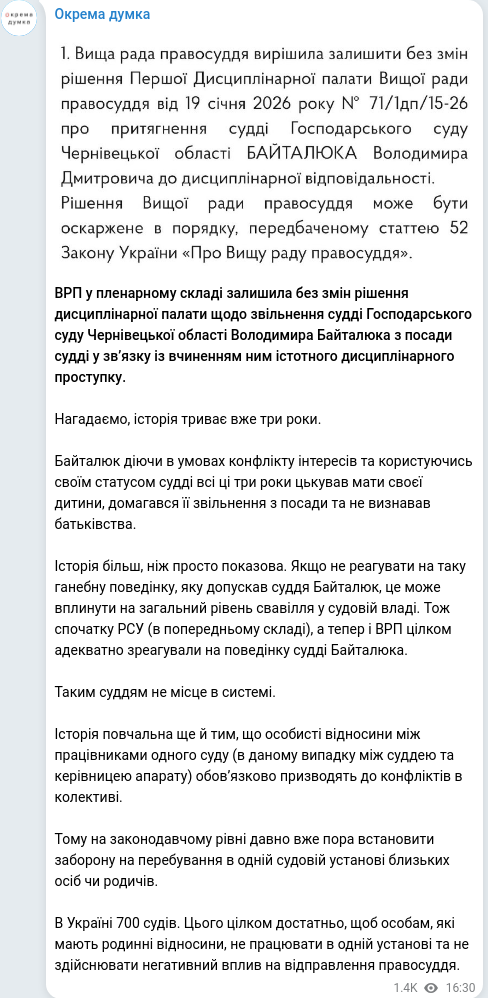 окрема думка

Окрема думка

1. Вища рада правосуддя вирішила залишити без змін рішення Першої Дисциплінарної палати Вищої ради правосуддя від 19 січня 2026 року № 71/1дп/15-26 про притягнення судді Господарського суду Чернівецької області БАЙТАЛЮКА Володимира Дмитровича до дисциплінарної відповідальності. Рішення Вищої ради правосуддя може бути оскаржене в порядку, передбаченому статтею 52 Закону України «Про Вищу раду правосуддя».

ВРП у пленарному складі залишила без змін рішення дисциплінарної палати щодо звільнення судді Господарського суду Чернівецької області Володимира Байталюка з посади судді у зв'язку із вчиненням ним істотного дисциплінарного проступку.

Нагадаємо, історія триває вже три роки.

Байталюк діючи в умовах конфлікту інтересів та користуючись своїм статусом судді всі ці три роки цькував мати своєї дитини, домагався її звільнення з посади та не визнавав батьківства.

Історія більш, ніж просто показова. Якщо не реагувати на таку ганебну поведінку, яку допускав суддя Байталюк, це може вплинути на загальний рівень свавілля у судовій владі. Тож спочатку РСУ (в попередньому складі), а тепер і ВРП цілком адекватно зреагували на поведінку судді Байталюка.

Таким суддям не місце в системі.

Історія повчальна ще й тим, що особисті відносини між працівниками одного суду (в даному випадку між суддею та керівницею апарату) обов'язково призводять до конфліктів в колективі.

Тому на законодавчому рівні давно вже пора встановити заборону на перебування в одній судовій установі близьких осіб чи родичів.

В Україні 700 судів. Цього цілком достатньо, щоб особам, які мають родинні відносини, не працювати в одній установі та не здійснювати негативний вплив на відправлення правосуддя.

1.4K 16:30